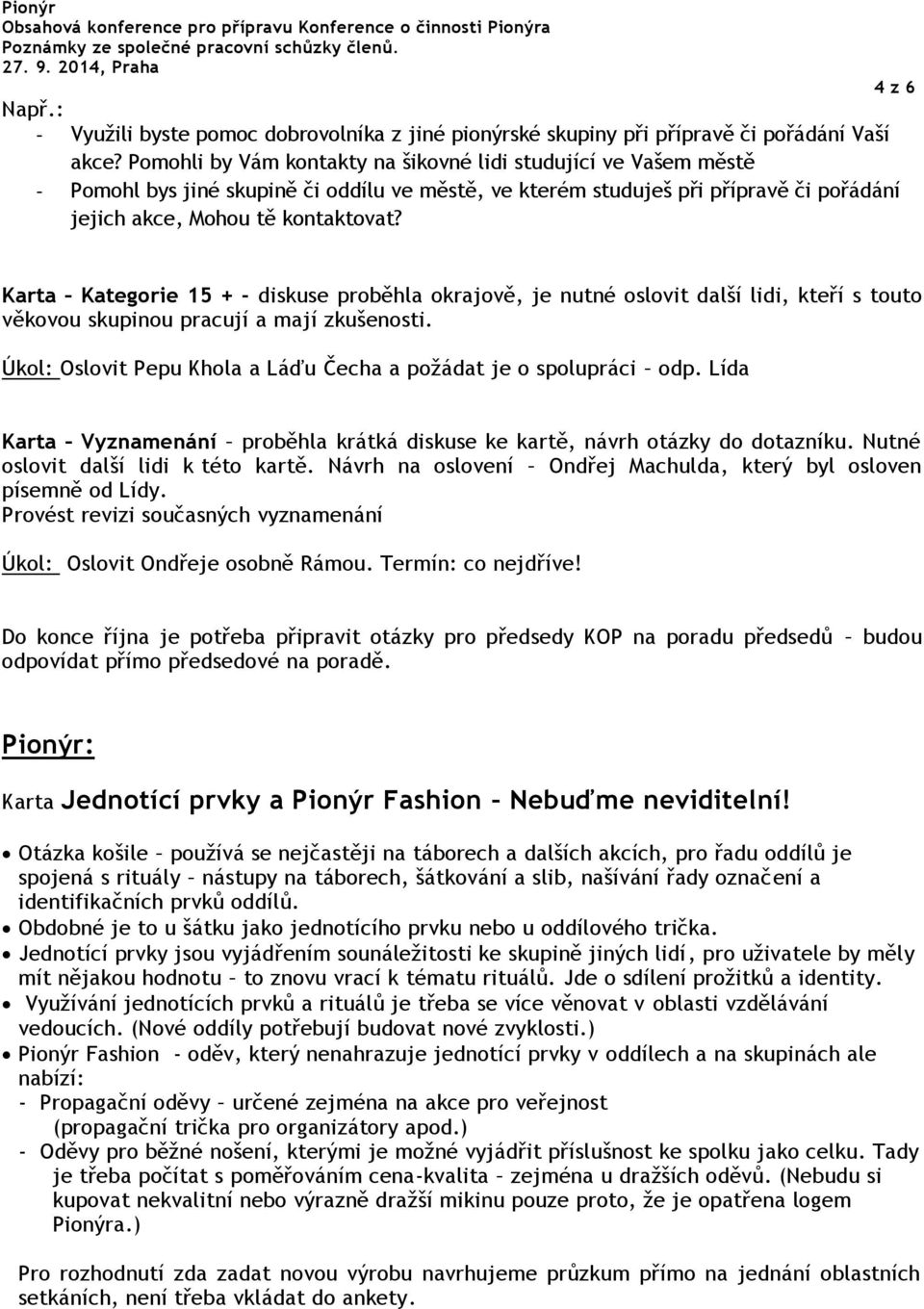 Pionýr
Obsahová konference pro přípravu Konference o činnosti Pionýra
Poznámky ze společné pracovní schůzky členů.
27. 9. 2014, Praha

4 z 6

Např.:
- Využili byste pomoc dobrovolníka z jiné pionýrské skupiny při přípravě či pořádání Vaší akce? Pomohli by Vám kontakty na šikovné lidi studující ve Vašem městě
- Pomohl bys jiné skupině či oddílu ve městě, ve kterém studuješ při přípravě či pořádání jejich akce, Mohou tě kontaktovat?

Karta – Kategorie 15 + - diskuse proběhla okrajově, je nutné oslovit další lidi, kteří s touto věkovou skupinou pracují a mají zkušenosti.

Úkol: Oslovit Pepu Khola a Láďu Čecha a požádat je o spolupráci – odp. Lída

Karta – Vyznamenání – proběhla krátká diskuse ke kartě, návrh otázky do dotazníku. Nutné oslovit další lidi k této kartě. Návrh na oslovení – Ondřej Machulda, který byl osloven písemně od Lídy.
Provést revizi současných vyznamenání

Úkol: Oslovit Ondřeje osobně Rámou. Termín: co nejdříve!

Do konce října je potřeba připravit otázky pro předsedy KOP na poradu předsedů – budou odpovídat přímo předsedové na poradě.

Pionýr:

Karta Jednotící prvky a Pionýr Fashion – Nebuďme neviditelní!

• Otázka košile – používá se nejčastěji na táborech a dalších akcích, pro řadu oddílů je spojená s rituály – nástupy na táborech, šátkování a slib, našívání řady označení a identifikačních prvků oddílů.
• Obdobné je to u šátku jako jednotícího prvku nebo u oddílového trička.
• Jednotící prvky jsou vyjádřením sounáležitosti ke skupině jiných lidí, pro uživatele by měly mít nějakou hodnotu – to znovu vrací k tématu rituálů. Jde o sdílení prožitků a identity.
• Využívání jednotících prvků a rituálů je třeba se více věnovat v oblasti vzdělávání vedoucích. (Nové oddíly potřebují budovat nové zvyklosti.)
• Pionýr Fashion - oděv, který nenahrazuje jednotící prvky v oddílech a na skupinách ale nabízí:
- Propagační oděvy – určené zejména na akce pro veřejnost (propagační trička pro organizátory apod.)
- Oděvy pro běžné nošení, kterými je možné vyjádřit příslušnost ke spolku jako celku. Tady je třeba počítat s poměřováním cena-kvalita – zejména u dražších oděvů. (Nebudu si kupovat nekvalitní nebo výrazně dražší mikinu pouze proto, že je opatřena logem Pionýra.)

Pro rozhodnutí zda zadat novou výrobu navrhujeme průzkum přímo na jednání oblastních setkáních, není třeba vkládat do ankety.